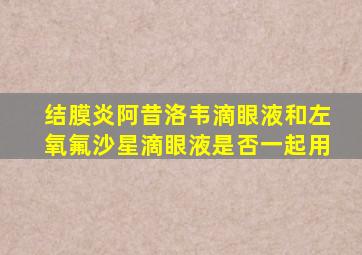 结膜炎阿昔洛韦滴眼液和左氧氟沙星滴眼液是否一起用